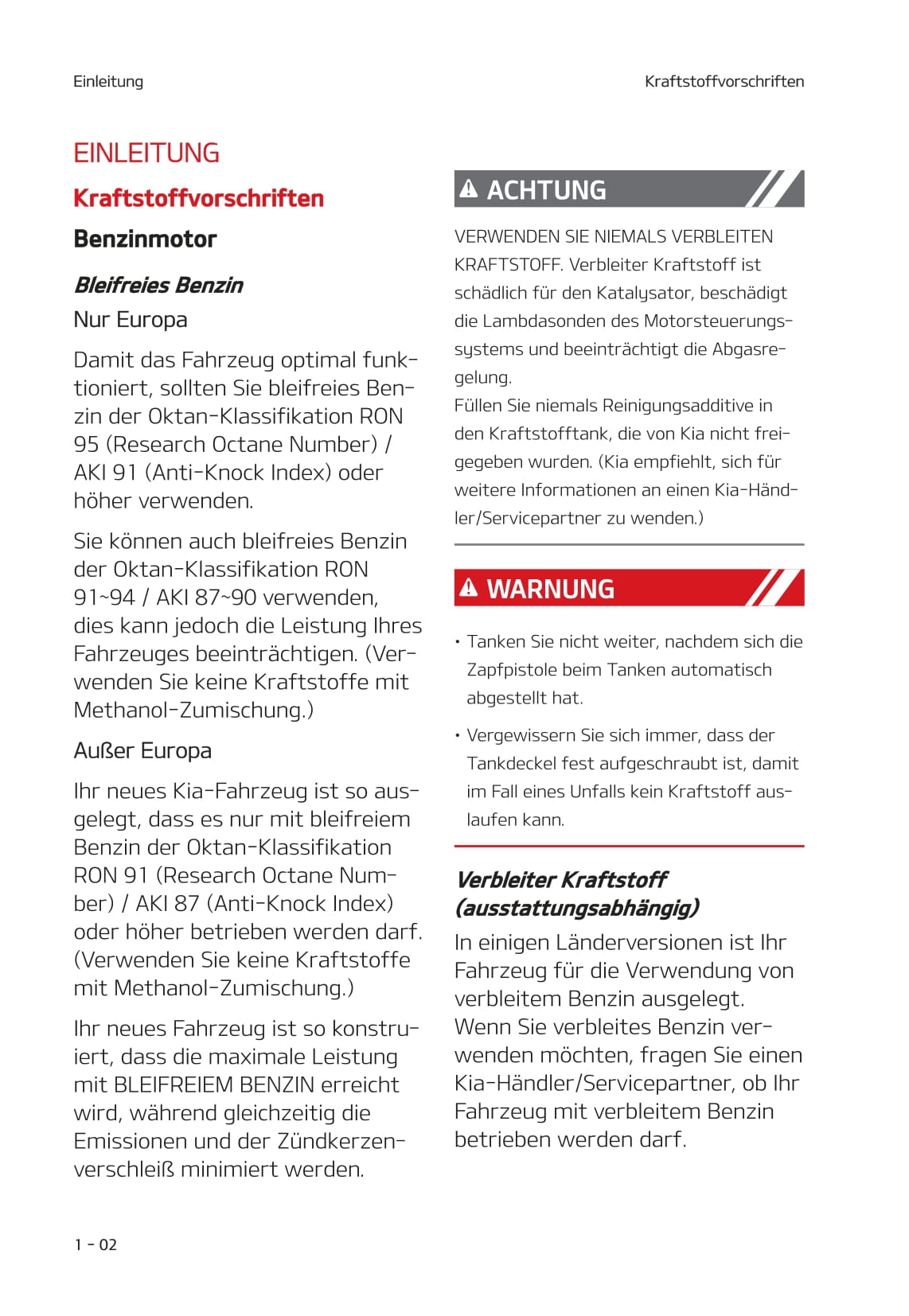 Einleitung

Kraftstoffvorschriften

EINLEITUNG

Kraftstoffvorschriften

Benzinmotor

Bleifreies Benzin

Nur Europa

Damit das Fahrzeug optimal funktioniert, sollten Sie bleifreies Benzin der Oktan-Klassifikation RON 95 (Research Octane Number) / AKI 91 (Anti-Knock Index) oder höher verwenden.

Sie können auch bleifreies Benzin der Oktan-Klassifikation RON 91~94 / AKI 87~90 verwenden, dies kann jedoch die Leistung Ihres Fahrzeuges beeinträchtigen. (Verwenden Sie keine Kraftstoffe mit Methanol-Zumischung.)

Außer Europa

Ihr neues Kia-Fahrzeug ist so ausgelegt, dass es nur mit bleifreiem Benzin der Oktan-Klassifikation RON 91 (Research Octane Number) / AKI 87 (Anti-Knock Index) oder höher betrieben werden darf. (Verwenden Sie keine Kraftstoffe mit Methanol-Zumischung.)

Ihr neues Fahrzeug ist so konstruiert, dass die maximale Leistung mit BLEIFREIEM BENZIN erreicht wird, während gleichzeitig die Emissionen und der Zündkerzenverschleiß minimiert werden.

ACHTUNG

VERWENDEN SIE NIEMALS VERBLEITEN KRAFTSTOFF. Verbleiter Kraftstoff ist schädlich für den Katalysator, beschädigt die Lambdasonden des Motorsteuerungssystems und beeinträchtigt die Abgasregelung.
Füllen Sie niemals Reinigungsadditive in den Kraftstofftank, die von Kia nicht freigegeben wurden. (Kia empfiehlt, sich für weitere Informationen an einen Kia-Händler/Servicepartner zu wenden.)

WARNUNG

• Tanken Sie nicht weiter, nachdem sich die Zapfpistole beim Tanken automatisch abgestellt hat.

• Vergewissern Sie sich immer, dass der Tankdeckel fest aufgeschraubt ist, damit im Fall eines Unfalls kein Kraftstoff auslaufen kann.

Verbleiter Kraftstoff (ausstattungsabhängig)

In einigen Länderversionen ist Ihr Fahrzeug für die Verwendung von verbleitem Benzin ausgelegt. Wenn Sie verbleites Benzin verwenden möchten, fragen Sie einen Kia-Händler/Servicepartner, ob Ihr Fahrzeug mit verbleitem Benzin betrieben werden darf.

1 - 02